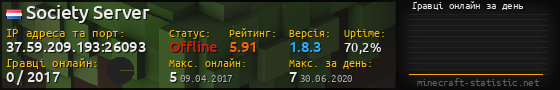 Society Server

IP адреса та порт:
37.59.209.193:26093

Гравці онлайн:
0 / 2017

Статус:
Offline

Рейтинг:
5.91

Версія:
1.8.3

Uptime:
70,2%

Макс. онлайн:
5 09.04.2017

Макс. за день:
7 30.06.2020

Гравці онлайн за день

minecraft-statistic.net